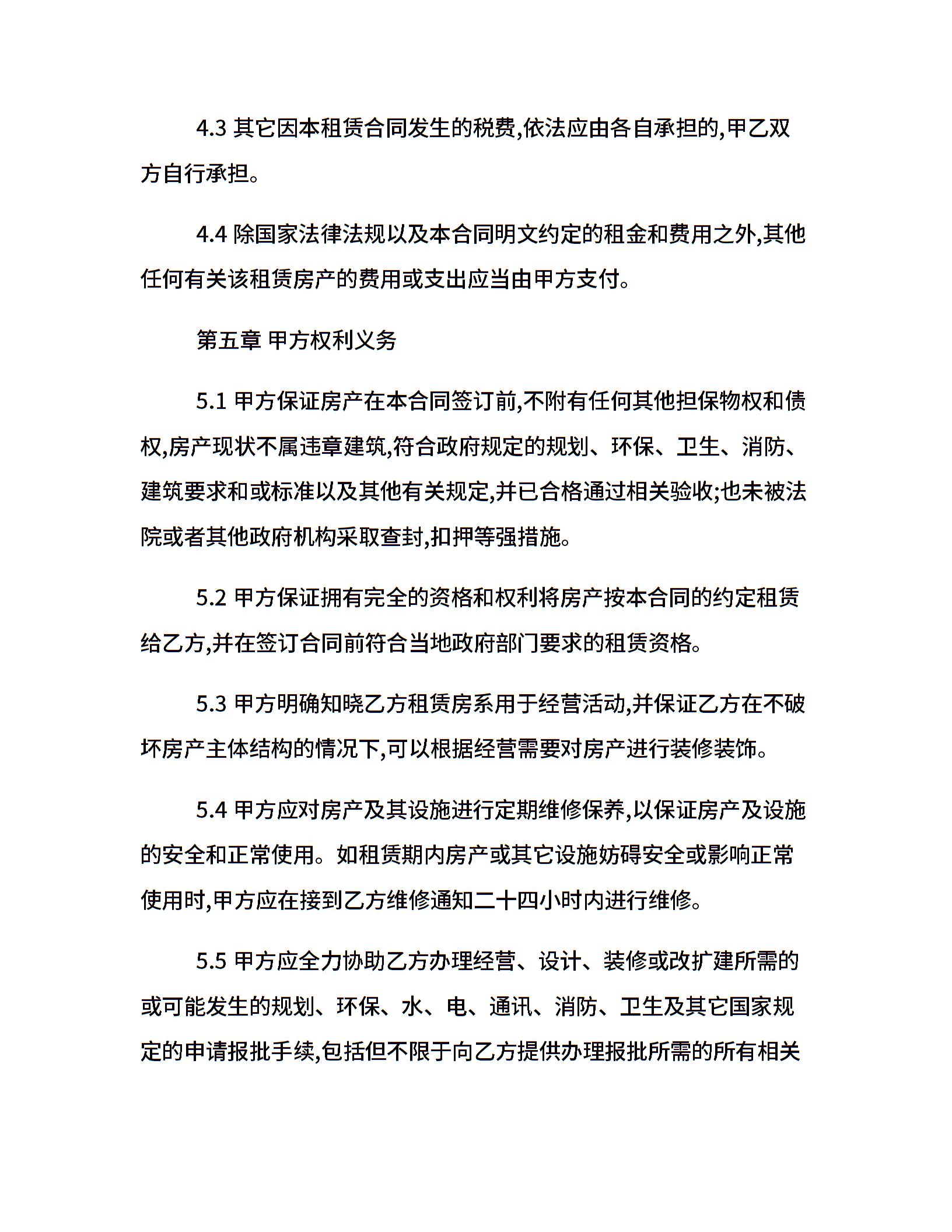 4.3 其它因本租赁合同发生的税费,依法应由各自承担的,甲乙双方自行承担。

4.4 除国家法律法规以及本合同明文约定的租金和费用之外,其他任何有关该租赁房产的费用或支出应当由甲方支付。

第五章 甲方权利义务

5.1 甲方保证房产在本合同签订前,不附有任何其他担保物权和债权,房产现状不属违章建筑,符合政府规定的规划、环保、卫生、消防、建筑要求和或标准以及其他有关规定,并已合格通过相关验收;也未被法院或者其他政府机构采取查封,扣押等强措施。

5.2 甲方保证拥有完全的资格和权利将房产按本合同的约定租赁给乙方,并在签订合同前符合当地政府部门要求的租赁资格。

5.3 甲方明确知晓乙方租赁房系用于经营活动,并保证乙方在不破坏房产主体结构的情况下,可以根据经营需要对房产进行装修装饰。

5.4 甲方应对房产及其设施进行定期维修保养,以保证房产及设施的安全和正常使用。如租赁期内房产或其它设施妨碍安全或影响正常使用时,甲方应在接到乙方维修通知二十四小时内进行维修。

5.5 甲方应全力协助乙方办理经营、设计、装修或改扩建所需的或可能发生的规划、环保、水、电、通讯、消防、卫生及其它国家规定的申请报批手续,包括但不限于向乙方提供办理报批所需的所有相关